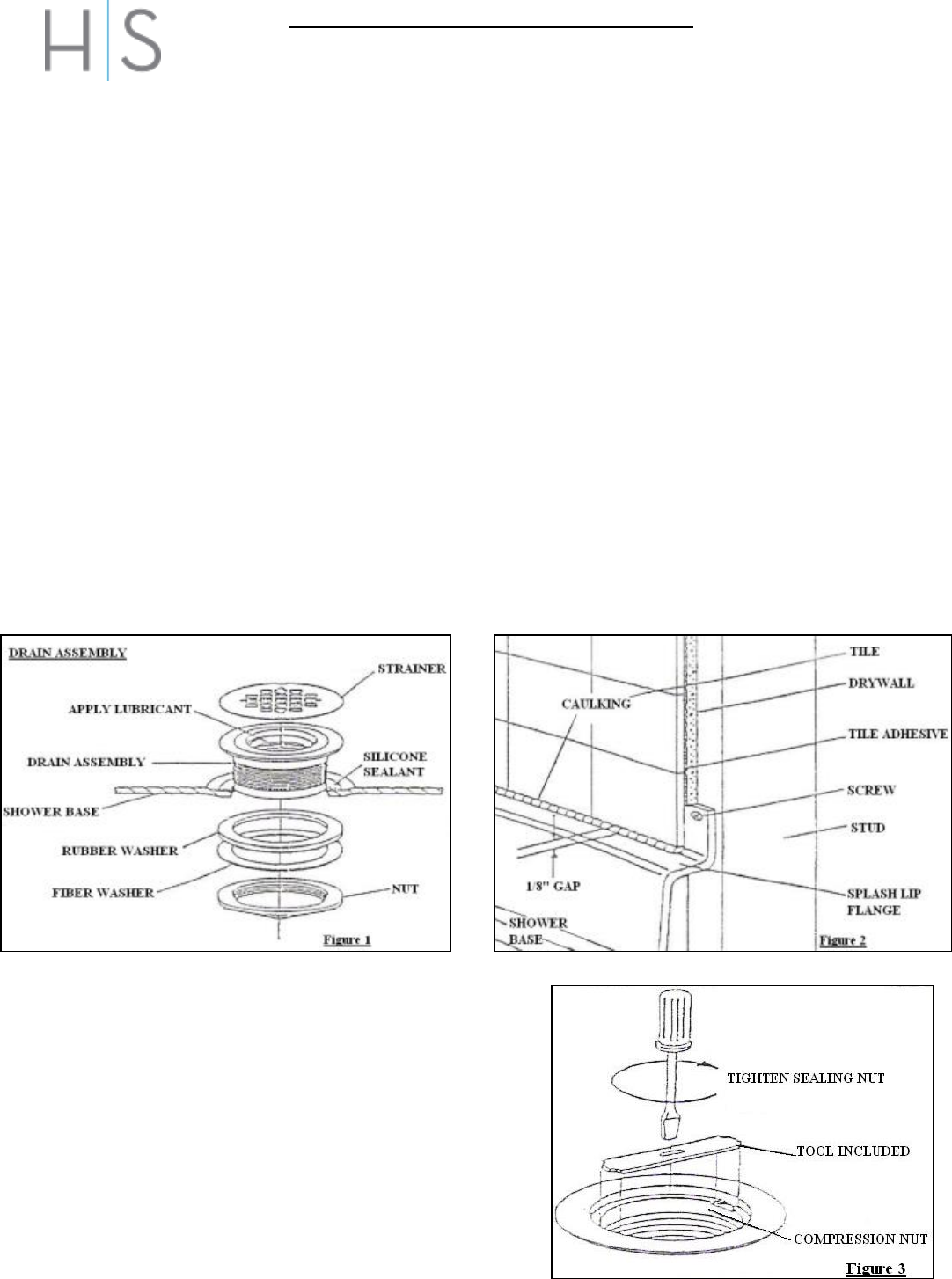 H S

DRAIN ASSEMBLY

STRAINER

APPLY LUBRICANT

DRAIN ASSEMBLY

SILICONE SEALANT

SHOWER BASE

RUBBER WASHER

FIBER WASHER

NUT

Figure 1

TILE

DRYWALL

CAULKING

TILE ADHESIVE

SCREW

STUD

1/8" GAP

SPLASH LIP FLANGE

SHOWER BASE

Figure 2

TIGHTEN SEALING NUT

TOOL INCLUDED

COMPRESSION NUT

Figure 3